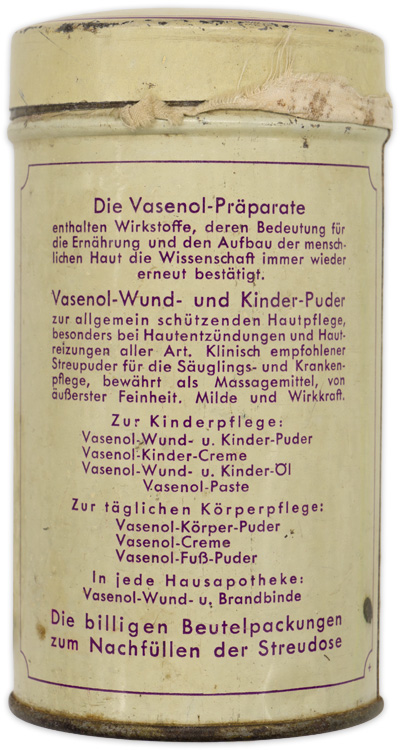 Die Vasenol-Präparate

enthalten Wirkstoffe, deren Bedeutung für die Ernährung und den Aufbau der menschlichen Haut die Wissenschaft immer wieder erneut bestätigt.

Vasenol-Wund- und Kinder-Puder

zur allgemein schützenden Hautpflege, besonders bei Hautentzündungen und Hautreizungen aller Art. Klinisch empfohlener Streupuder für die Säuglings- und Krankenpflege, bewährt als Massagemittel, von äußerster Feinheit. Milde und Wirkkraft.

Zur Kinderpflege:
Vasenol-Wund- u. Kinder-Puder
Vasenol-Kinder-Creme
Vasenol-Wund- u. Kinder-Öl
Vasenol-Paste

Zur täglichen Körperpflege:
Vasenol-Körper-Puder
Vasenol-Creme
Vasenol-Fuß-Puder

In jede Hausapotheke:
Vasenol-Wund- u. Brandbinde

Die billigen Beutelpackungen zum Nachfüllen der Streudose